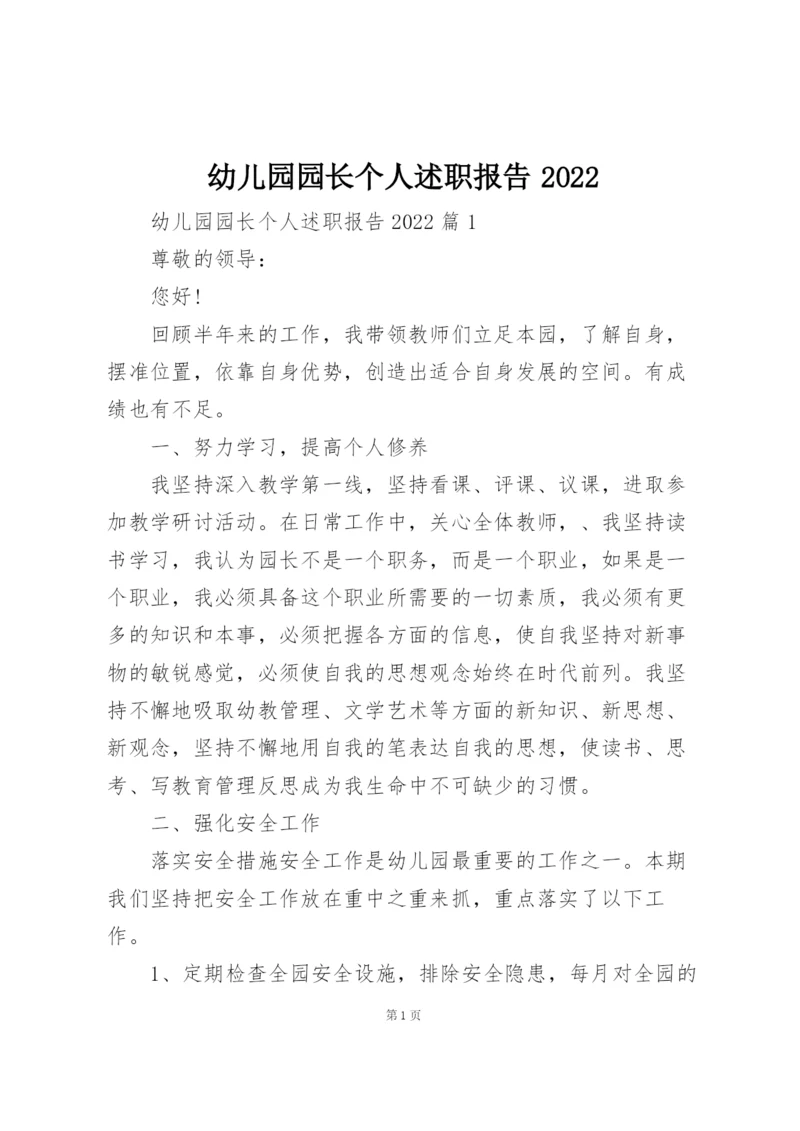 幼儿园园长个人述职报告 2022

幼儿园园长个人述职报告 2022 篇 1

尊敬的领导：

您好！

回顾半年来的工作，我带领教师们立足本园，了解自身，摆准位置，依靠自身优势，创造出适合自身发展的空间。有成绩也有不足。

一、努力学习，提高个人修养

我坚持深入教学第一线，坚持看课、评课、议课，进取参加教学研讨活动。在日常工作中，关心全体教师，、我坚持读书学习，我认为园长不是一个职务，而是一个职业，如果是一个职业，我必须具备这个职业所需要的一切素质，我必须有更多的知识和本事，必须把握各方面的信息，使自我坚持对新事物的敏锐感觉，必须使自我的思想观念始终在时代前列。我坚持不懈地吸取幼教管理、文学艺术等方面的新知识、新思想、新观念，坚持不懈地用自我的笔表达自我的思想，使读书、思考、写教育管理反思成为我生命中不可缺少的习惯。

二、强化安全工作

落实安全措施安全工作是幼儿园最重要的工作之一。本期我们坚持把安全工作放在重中之重来抓，重点落实了以下工作。

1、定期检查全园安全设施，排除安全隐患，每月对全园的

第 1 页